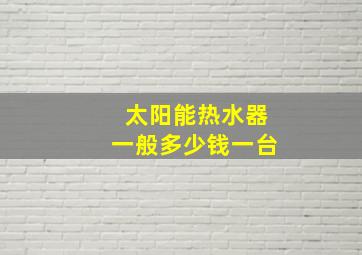 太阳能热水器
一般多少钱一台